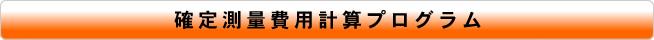 確定測量費用計算プログラム